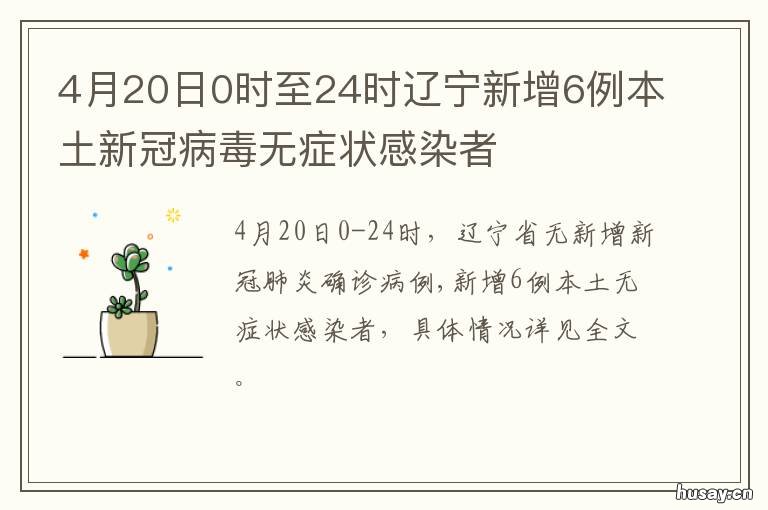 4月20日0时至24时辽宁新增6例本土新冠病毒无症状感染者

4月20日0-24时，辽宁省无新增新冠肺炎确诊病例，新增6例本土无症状感染者，具体情况详见全文。

husay.cn